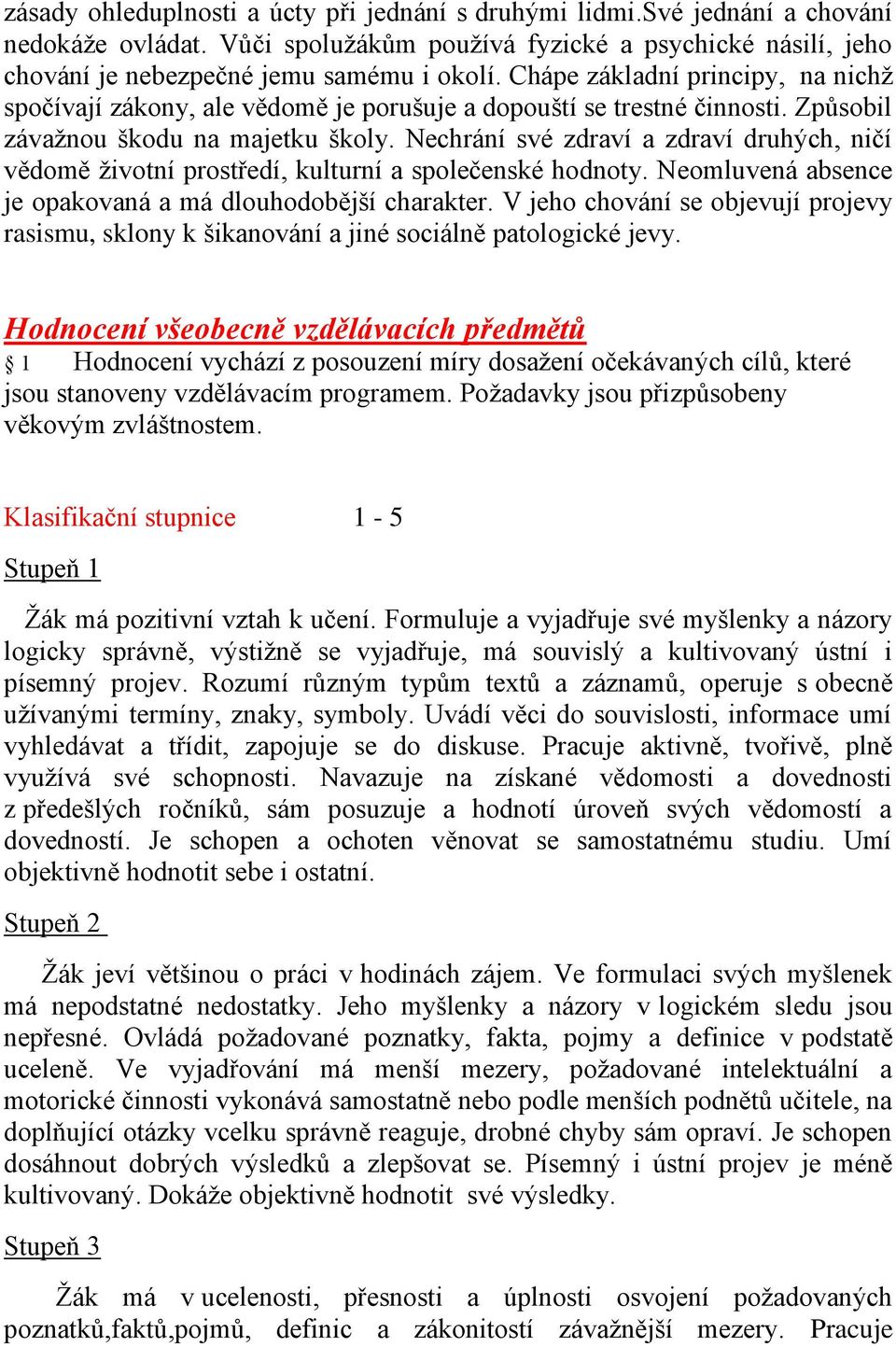 zásady ohleduplnosti a úcty při jednání s druhými lidmi.Své jednání a chování nedokáže ovládat. Vůči spolužákům používá fyzické a psychické násilí, jeho chování je nebezpečné jemu samému i okolí. Chápe základní principy, na nichž spočívají zákony, ale vědomě je porušuje a dopouští se trestné činnosti. Způsobil závažnou škodu na majetku školy. Nechrání své zdraví a zdraví druhých, ničí vědomě životní prostředí, kulturní a společenské hodnoty. Neomluvená absence je opakovaná a má dlouhodobější charakter. V jeho chování se objevují projevy rasismu, sklony k šikanování a jiné sociálně patologické jevy.

Hodnocení všeobecně vzdělávacích předmětů

§ 1 Hodnocení vychází z posouzení míry dosažení očekávaných cílů, které jsou stanoveny vzdělávacím programem. Požadavky jsou přizpůsobeny věkovým zvláštnostem.

Klasifikační stupnice 1 - 5

Stupeň 1

Žák má pozitivní vztah k učení. Formuluje a vyjadřuje své myšlenky a názory logicky správně, výstižně se vyjadřuje, má souvislý a kultivovaný ústní i písemný projev. Rozumí různým typům textů a záznamů, operuje s obecně užívanými termíny, znaky, symboly. Uvádí věci do souvislosti, informace umí vyhledávat a třídit, zapojuje se do diskuse. Pracuje aktivně, tvořivě, plně využívá své schopnosti. Navazuje na získané vědomosti a dovednosti z předešlých ročníků, sám posuzuje a hodnotí úroveň svých vědomostí a dovedností. Je schopen a ochoten věnovat se samostatnému studiu. Umí objektivně hodnotit sebe i ostatní.

Stupeň 2

Žák jeví většinou o práci v hodinách zájem. Ve formulaci svých myšlenek má nepodstatné nedostatky. Jeho myšlenky a názory v logickém sledu jsou nepřesné. Ovládá požadované poznatky, fakta, pojmy a definice v podstatě uceleně. Ve vyjadřování má menší mezery, požadované intelektuální a motorické činnosti vykonává samostatně nebo podle menších podnětů učitele, na doplňující otázky vcelku správně reaguje, drobné chyby sám opraví. Je schopen dosáhnout dobrých výsledků a zlepšovat se. Písemný i ústní projev je méně kultivovaný. Dokáže objektivně hodnotit své výsledky.

Stupeň 3

Žák má v ucelenosti, přesnosti a úplnosti osvojení požadovaných poznatků,faktů,pojmů, definic a zákonitostí závažnější mezery. Pracuje